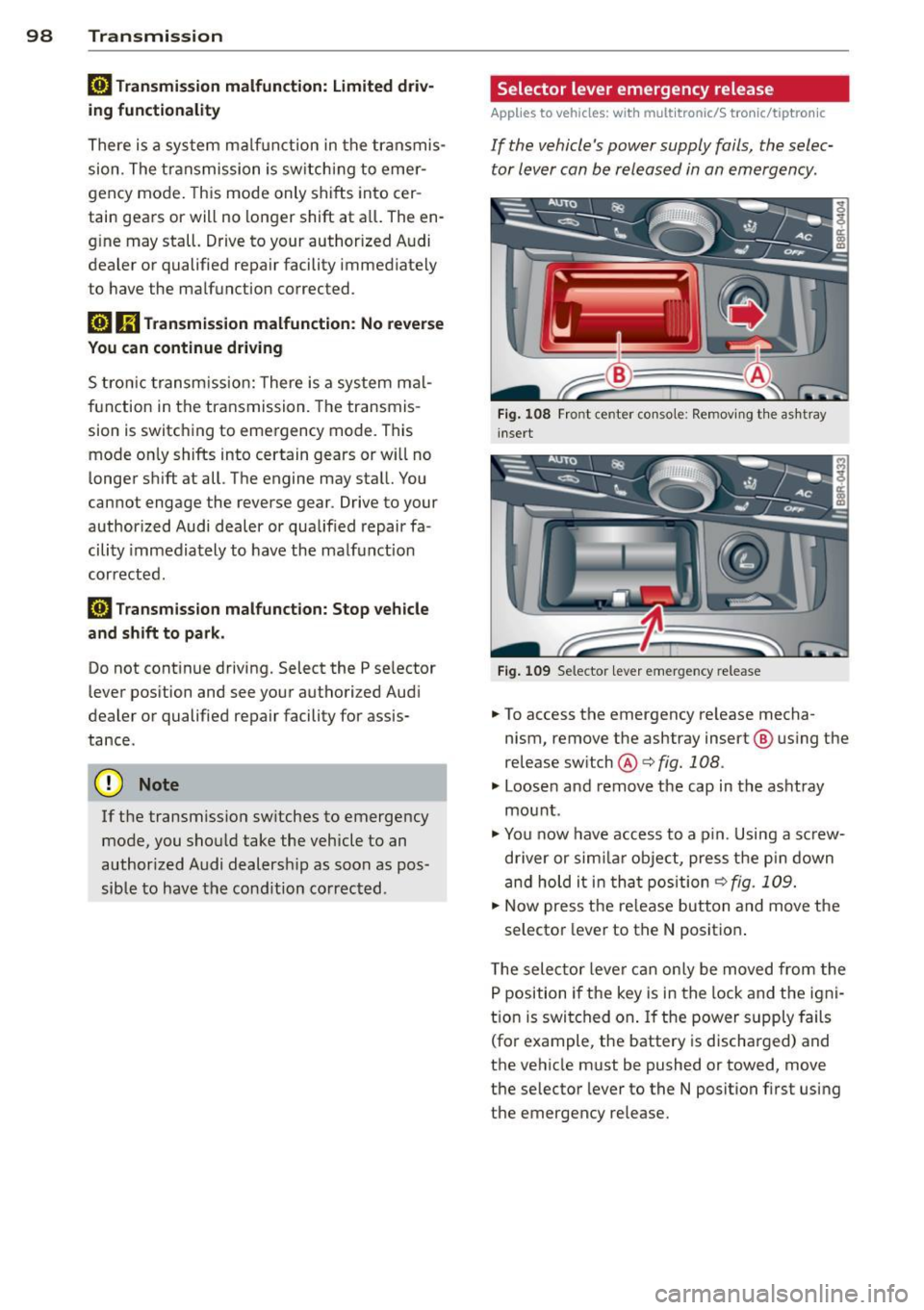 98 Transmission

Transmission malfunction: Limited driving functionality

There is a system malfunction in the transmission. The transmission is switching to emergency mode. This mode only shifts into certain gears or will no longer shift at all. The engine may stall. Drive to your authorized Audi dealer or qualified repair facility immediately to have the malfunction corrected.

R Transmission malfunction: No reverse You can continue driving

S tronic transmission: There is a system malfunction in the transmission. The transmission is switching to emergency mode. This mode only shifts into certain gears or will no longer shift at all. The engine may stall. You cannot engage the reverse gear. Drive to your authorized Audi dealer or qualified repair facility immediately to have the malfunction corrected.

Transmission malfunction: Stop vehicle and shift to park.

Do not continue driving. Select the P selector lever position and see your authorized Audi dealer or qualified repair facility for assistance.

Note

If the transmission switches to emergency mode, you should take the vehicle to an authorized Audi dealership as soon as possible to have the condition corrected.

Selector lever emergency release

Applies to vehicles: with multitronic/S tronic/tiptronic

If the vehicle's power supply fails, the selector lever can be released in an emergency.

AUTO AC OFF B A B8R-0404

Fig. 108 Front center console: Removing the ashtray insert

AUTO AC OFF B8R-0433

Fig. 109 Selector lever emergency release

► To access the emergency release mechanism, remove the ashtray insert Ⓑ using the release switch Ⓐ ⇨ fig. 108.
► Loosen and remove the cap in the ashtray mount.
► You now have access to a pin. Using a screwdriver or similar object, press the pin down and hold it in that position ⇨ fig. 109.
► Now press the release button and move the selector lever to the N position.

The selector lever can only be moved from the P position if the key is in the lock and the ignition is switched on. If the power supply fails (for example, the battery is discharged) and the vehicle must be pushed or towed, move the selector lever to the N position first using the emergency release.

carmanualsonline.info